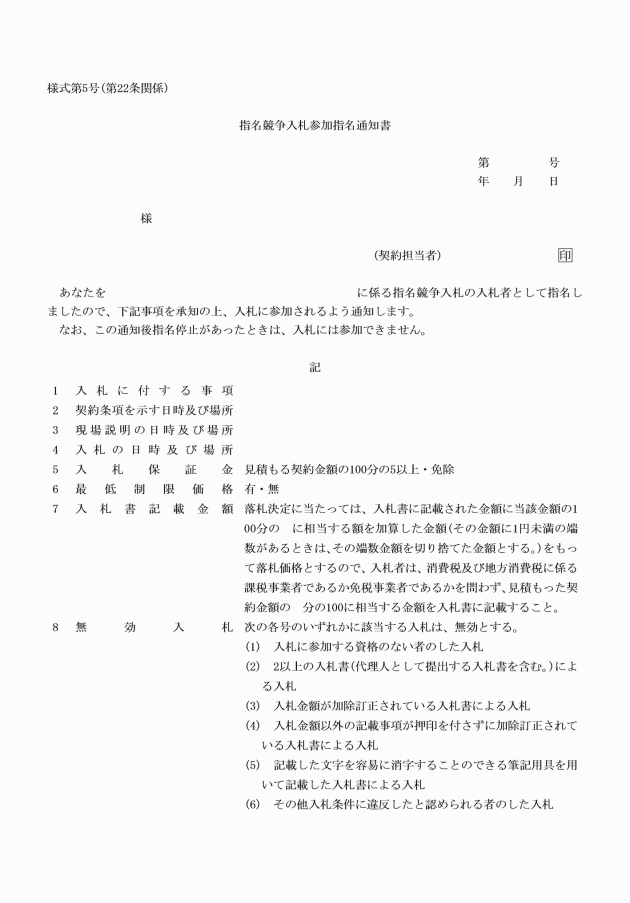 様式第5号(第22条関係)

指名競争入札参加指名通知書

第　　　号
年　月　日

様

(契約担当者)　　　　印

あなたを　　　　　　　　　　　　に係る指名競争入札の入札者として指名しましたので、下記事項を承知の上、入札に参加されるよう通知します。
なお、この通知後指名停止があったときは、入札には参加できません。

記

1　入札に付する事項
2　契約条項を示す日時及び場所
3　現場説明の日時及び場所
4　入札の日時及び場所
5　入札保証金　見積もる契約金額の100分の5以上・免除
6　最低制限価格　有・無
7　入札書記載金額　落札決定に当たっては、入札書に記載された金額に当該金額の100分の　に相当する額を加算した金額(その金額に1円未満の端数があるときは、その端数金額を切り捨てた金額とする。)をもって落札価格とするので、入札者は、消費税及び地方消費税に係る課税事業者であるか免税事業者であるかを問わず、見積もった契約金額の　分の100に相当する金額を入札書に記載すること。
8　無効入札　次の各号のいずれかに該当する入札は、無効とする。
(1)　入札に参加する資格のない者のした入札
(2)　2以上の入札書(代理人として提出する入札書を含む。)による入札
(3)　入札金額が加除訂正されている入札書による入札
(4)　入札金額以外の記載事項が押印を付さずに加除訂正されている入札書による入札
(5)　記載した文字を容易に消字することのできる筆記用具を用いて記載した入札書による入札
(6)　その他入札条件に違反したと認められる者のした入札